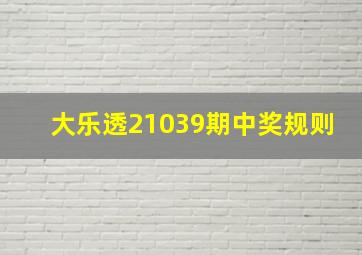 大乐透21039期中奖规则